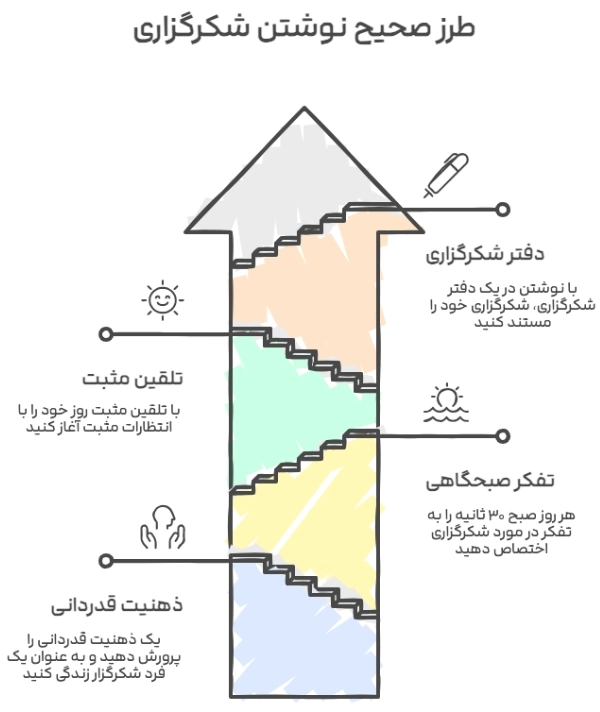 طرز صحیح نوشتن شکرگزاری

دفتر شکرگزاری

با نوشتن در یک دفتر شکرگزاری، شکرگزاری خود را مستند کنید

تلقین مثبت

با تلقین مثبت روز خود را با انتظارات مثبت آغاز کنید

تفکر صبحگاهی

هر روز صبح ۳۰ ثانیه را به تفکر در مورد شکرگزاری اختصاص دهید

ذهنیت قدردانی

یک ذهنیت قدردانی را پرورش دهید و به عنوان یک فرد شکرگزار زندگی کنید